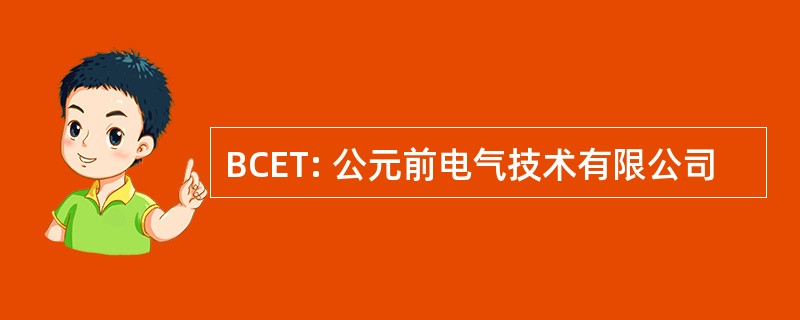 BCET: 公元前电气技术有限公司